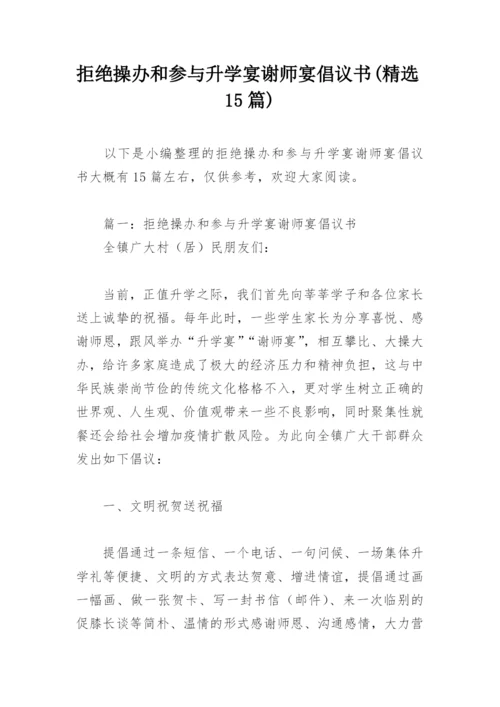 拒绝操办和参与升学宴谢师宴倡议书(精选15篇)

以下是小编整理的拒绝操办和参与升学宴谢师宴倡议书大概有15篇左右，仅供参考，欢迎大家阅读。

篇一：拒绝操办和参与升学宴谢师宴倡议书
全镇广大村（居）民朋友们：

当前，正值升学之际，我们首先向莘莘学子和各位家长送上诚挚的祝福。每年此时，一些学生家长为分享喜悦、感谢师恩，跟风举办“升学宴”“谢师宴”，相互攀比、大操大办，给许多家庭造成了极大的经济压力和精神负担，这与中华民族崇尚节俭的传统文化格格不入，更对学生树立正确的世界观、人生观、价值观带来一些不良影响，同时聚集性就餐还会给社会增加疫情扩散风险。为此向全镇广大干部群众发出如下倡议：

一、文明祝贺送祝福

提倡通过一条短信、一个电话、一句问候、一场集体升学礼等便捷、文明的方式表达贺意、增进情谊，提倡通过画一幅画、做一张贺卡、写一封书信（邮件）、来一次临别的促膝长谈等简朴、温情的形式感谢师恩、沟通感情，大力营